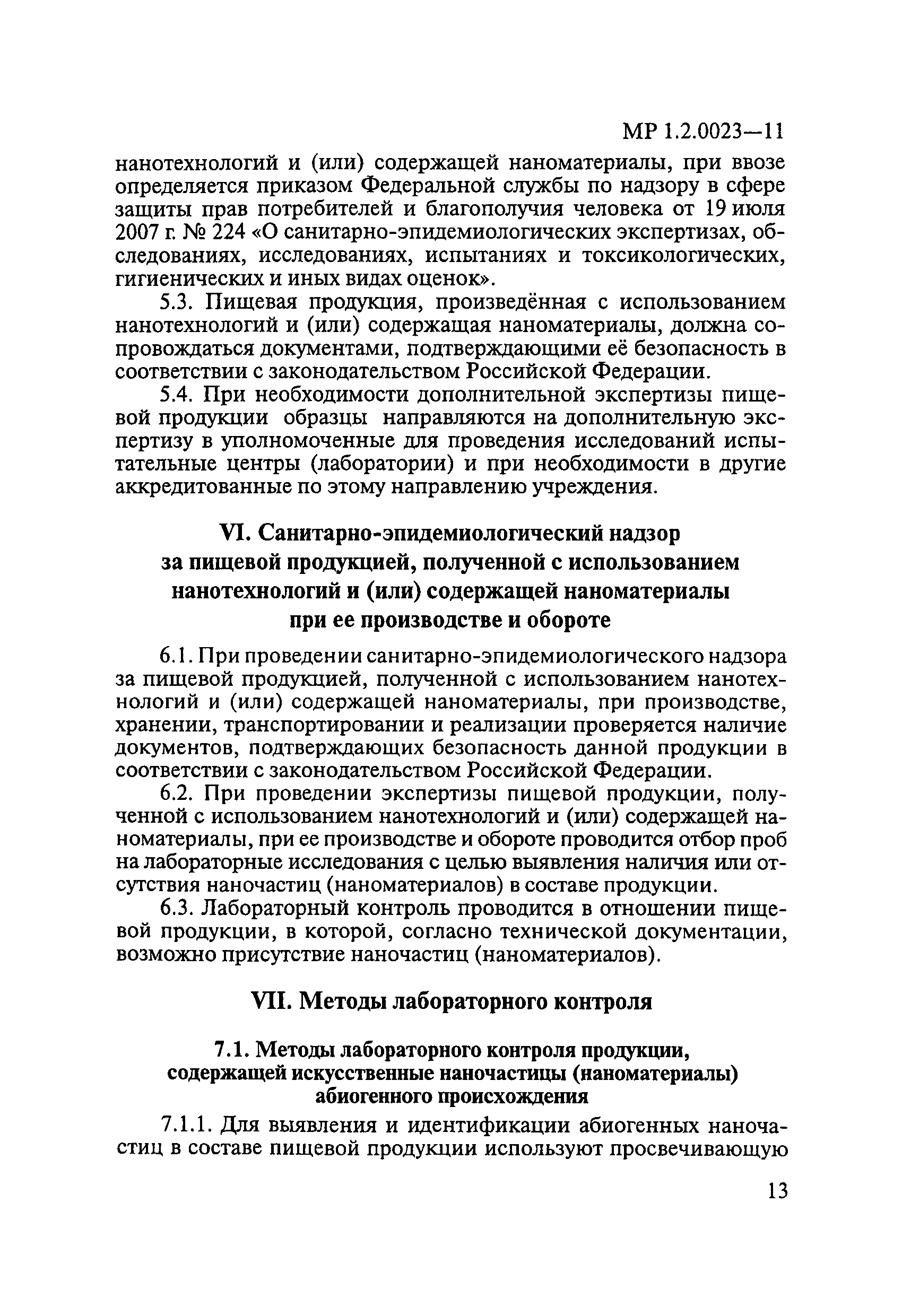 МР 1.2.0023—11

нанотехнологий и (или) содержащей наноматериалы, при ввозе определяется приказом Федеральной службы по надзору в сфере защиты прав потребителей и благополучия человека от 19 июля 2007 г. № 224 «О санитарно-эпидемиологических экспертизах, обследованиях, исследованиях, испытаниях и токсикологических, гигиенических и иных видах оценок».

5.3. Пищевая продукция, произведённая с использованием нанотехнологий и (или) содержащая наноматериалы, должна сопровождаться документами, подтверждающими её безопасность в соответствии с законодательством Российской Федерации.

5.4. При необходимости дополнительной экспертизы пищевой продукции образцы направляются на дополнительную экспертизу в уполномоченные для проведения исследований испытательные центры (лаборатории) и при необходимости в другие аккредитованные по этому направлению учреждения.

VI. Санитарно-эпидемиологический надзор за пищевой продукцией, полученной с использованием нанотехнологий и (или) содержащей наноматериалы при ее производстве и обороте

6.1. При проведении санитарно-эпидемиологического надзора за пищевой продукцией, полученной с использованием нанотехнологий и (или) содержащей наноматериалы, при производстве, хранении, транспортировании и реализации проверяется наличие документов, подтверждающих безопасность данной продукции в соответствии с законодательством Российской Федерации.

6.2. При проведении экспертизы пищевой продукции, полученной с использованием нанотехнологий и (или) содержащей наноматериалы, при ее производстве и обороте проводится отбор проб на лабораторные исследования с целью выявления наличия или отсутствия наночастиц (наноматериалов) в составе продукции.

6.3. Лабораторный контроль проводится в отношении пищевой продукции, в которой, согласно технической документации, возможно присутствие наночастиц (наноматериалов).

VII. Методы лабораторного контроля

7.1. Методы лабораторного контроля продукции, содержащей искусственные наночастицы (наноматериалы) абиогенного происхождения

7.1.1. Для выявления и идентификации абиогенных наночастиц в составе пищевой продукции используют просвечивающую

13